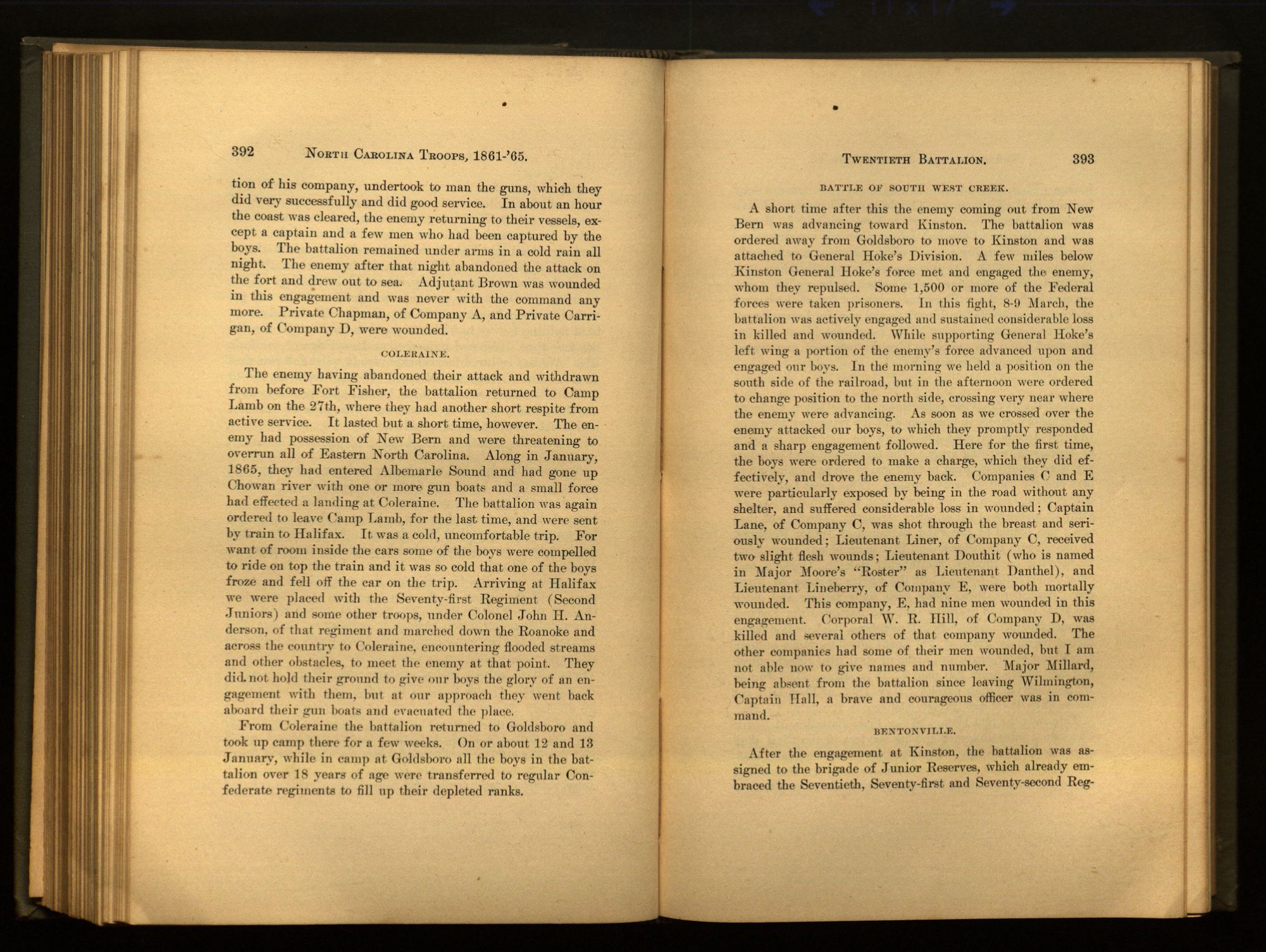 392 NORTH CAROLINA TROOPS, 1861-'65.

tion of his company, undertook to man the guns, which they did very successfully and did good service. In about an hour the coast was cleared, the enemy returning to their vessels, except a captain and a few men who had been captured by the boys. The battalion remained under arms in a cold rain all night. The enemy after that night abandoned the attack on the fort and drew out to sea. Adjutant Brown was wounded in this engagement and was never with the command any more. Private Chapman, of Company A, and Private Carrigan, of Company D, were wounded.

COLERAINE.

The enemy having abandoned their attack and withdrawn from before Fort Fisher, the battalion returned to Camp Lamb on the 27th, where they had another short respite from active service. It lasted but a short time, however. The enemy had possession of New Bern and were threatening to overrun all of Eastern North Carolina. Along in January, 1865, they had entered Albemarle Sound and had gone up Chowan river with one or more gun boats and a small force had effected a landing at Coleraine. The battalion was again ordered to leave Camp Lamb, for the last time, and were sent by train to Halifax. It was a cold, uncomfortable trip. For want of room inside the cars some of the boys were compelled to ride on top the train and it was so cold that one of the boys froze and fell off the car on the trip. Arriving at Halifax we were placed with the Seventy-first Regiment (Second Juniors) and some other troops, under Colonel John H. Anderson, of that regiment and marched down the Roanoke and across the country to Coleraine, encountering flooded streams and other obstacles, to meet the enemy at that point. They did not hold their ground to give our boys the glory of an engagement with them, but at our approach they went back aboard their gun boats and evacuated the place.

From Coleraine the battalion returned to Goldsboro and took up camp there for a few weeks. On or about 12 and 13 January, while in camp at Goldsboro all the boys in the battalion over 18 years of age were transferred to regular Confederate regiments to fill up their depleted ranks.

TWENTIETH BATTALION. 393

BATTLE OF SOUTH WEST CREEK.

A short time after this the enemy coming out from New Bern was advancing toward Kinston. The battalion was ordered away from Goldsboro to move to Kinston and was attached to General Hoke's Division. A few miles below Kinston General Hoke's force met and engaged the enemy, whom they repulsed. Some 1,500 or more of the Federal forces were taken prisoners. In this fight, 8-9 March, the battalion was actively engaged and sustained considerable loss in killed and wounded. While supporting General Hoke's left wing a portion of the enemy's force advanced upon and engaged our boys. In the morning we held a position on the south side of the railroad, but in the afternoon were ordered to change position to the north side, crossing very near where the enemy were advancing. As soon as we crossed over the enemy attacked our boys, to which they promptly responded and a sharp engagement followed. Here for the first time, the boys were ordered to make a charge, which they did effectively, and drove the enemy back. Companies C and E were particularly exposed by being in the road without any shelter, and suffered considerable loss in wounded; Captain Lane, of Company C, was shot through the breast and seriously wounded; Lieutenant Liner, of Company C, received two slight flesh wounds; Lieutenant Douthit (who is named in Major Moore's "Roster" as Lieutenant Danthel), and Lieutenant Lineberry, of Company E, were both mortally wounded. This company, E, had nine men wounded in this engagement. Corporal W. R. Hill, of Company D, was killed and several others of that company wounded. The other companies had some of their men wounded, but I am not able now to give names and number. Major Millard, being absent from the battalion since leaving Wilmington, Captain Hall, a brave and courageous officer was in command.

BENTONVILLE.

After the engagement at Kinston, the battalion was assigned to the brigade of Junior Reserves, which already embraced the Seventieth, Seventy-first and Seventy-second Reg-